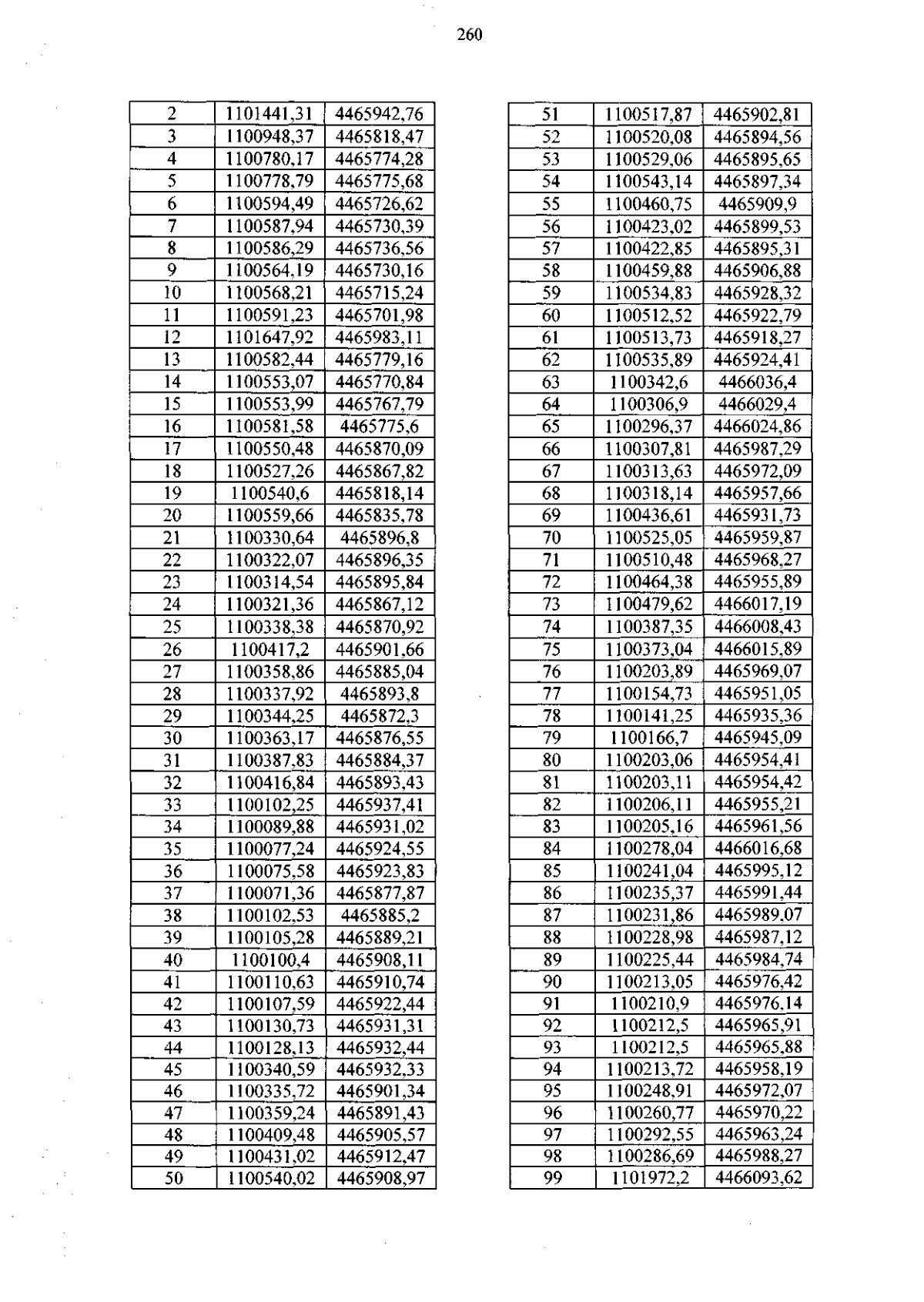 260

| 2 | 1101441,31 | 4465942,76 |
|---|---|---|
| 3 | 1100948,37 | 4465818,47 |
| 4 | 1100780,17 | 4465774,28 |
| 5 | 1100778,79 | 4465775,68 |
| 6 | 1100594,49 | 4465726,62 |
| 7 | 1100587,94 | 4465730,39 |
| 8 | 1100586,29 | 4465736,56 |
| 9 | 1100564,19 | 4465730,16 |
| 10 | 1100568,21 | 4465715,24 |
| 11 | 1100591,23 | 4465701,98 |
| 12 | 1101647,92 | 4465983,11 |
| 13 | 1100582,44 | 4465779,16 |
| 14 | 1100553,07 | 4465770,84 |
| 15 | 1100553,99 | 4465767,79 |
| 16 | 1100581,58 | 4465775,6 |
| 17 | 1100550,48 | 4465870,09 |
| 18 | 1100527,26 | 4465867,82 |
| 19 | 1100540,6 | 4465818,14 |
| 20 | 1100559,66 | 4465835,78 |
| 21 | 1100330,64 | 4465896,8 |
| 22 | 1100322,07 | 4465896,35 |
| 23 | 1100314,54 | 4465895,84 |
| 24 | 1100321,36 | 4465867,12 |
| 25 | 1100338,38 | 4465870,92 |
| 26 | 1100417,2 | 4465901,66 |
| 27 | 1100358,86 | 4465885,04 |
| 28 | 1100337,92 | 4465893,8 |
| 29 | 1100344,25 | 4465872,3 |
| 30 | 1100363,17 | 4465876,55 |
| 31 | 1100387,83 | 4465884,37 |
| 32 | 1100416,84 | 4465893,43 |
| 33 | 1100102,25 | 4465937,41 |
| 34 | 1100089,88 | 4465931,02 |
| 35 | 1100077,24 | 4465924,55 |
| 36 | 1100075,58 | 4465923,83 |
| 37 | 1100071,36 | 4465877,87 |
| 38 | 1100102,53 | 4465885,2 |
| 39 | 1100105,28 | 4465889,21 |
| 40 | 1100100,4 | 4465908,11 |
| 41 | 1100110,63 | 4465910,74 |
| 42 | 1100107,59 | 4465922,44 |
| 43 | 1100130,73 | 4465931,31 |
| 44 | 1100128,13 | 4465932,44 |
| 45 | 1100340,59 | 4465932,33 |
| 46 | 1100335,72 | 4465901,34 |
| 47 | 1100359,24 | 4465891,43 |
| 48 | 1100409,48 | 4465905,57 |
| 49 | 1100431,02 | 4465912,47 |
| 50 | 1100540,02 | 4465908,97 |

| 51 | 1100517,87 | 4465902,81 |
|---|---|---|
| 52 | 1100520,08 | 4465894,56 |
| 53 | 1100529,06 | 4465895,65 |
| 54 | 1100543,14 | 4465897,34 |
| 55 | 1100460,75 | 4465909,9 |
| 56 | 1100423,02 | 4465899,53 |
| 57 | 1100422,85 | 4465895,31 |
| 58 | 1100459,88 | 4465906,88 |
| 59 | 1100534,83 | 4465928,32 |
| 60 | 1100512,52 | 4465922,79 |
| 61 | 1100513,73 | 4465918,27 |
| 62 | 1100535,89 | 4465924,41 |
| 63 | 1100342,6 | 4466036,4 |
| 64 | 1100306,9 | 4466029,4 |
| 65 | 1100296,37 | 4466024,86 |
| 66 | 1100307,81 | 4465987,29 |
| 67 | 1100313,63 | 4465972,09 |
| 68 | 1100318,14 | 4465957,66 |
| 69 | 1100436,61 | 4465931,73 |
| 70 | 1100525,05 | 4465959,87 |
| 71 | 1100510,48 | 4465968,27 |
| 72 | 1100464,38 | 4465955,89 |
| 73 | 1100479,62 | 4466017,19 |
| 74 | 1100387,35 | 4466008,43 |
| 75 | 1100373,04 | 4466015,89 |
| 76 | 1100203,89 | 4465969,07 |
| 77 | 1100154,73 | 4465951,05 |
| 78 | 1100141,25 | 4465935,36 |
| 79 | 1100166,7 | 4465945,09 |
| 80 | 1100203,06 | 4465954,41 |
| 81 | 1100203,11 | 4465954,42 |
| 82 | 1100206,11 | 4465955,21 |
| 83 | 1100205,16 | 4465961,56 |
| 84 | 1100278,04 | 4466016,68 |
| 85 | 1100241,04 | 4465995,12 |
| 86 | 1100235,37 | 4465991,44 |
| 87 | 1100231,86 | 4465989,07 |
| 88 | 1100228,98 | 4465987,12 |
| 89 | 1100225,44 | 4465984,74 |
| 90 | 1100213,05 | 4465976,42 |
| 91 | 1100210,9 | 4465976,14 |
| 92 | 1100212,5 | 4465965,91 |
| 93 | 1100212,5 | 4465965,88 |
| 94 | 1100213,72 | 4465958,19 |
| 95 | 1100248,91 | 4465972,07 |
| 96 | 1100260,77 | 4465970,22 |
| 97 | 1100292,55 | 4465963,24 |
| 98 | 1100286,69 | 4465988,27 |
| 99 | 1101972,2 | 4466093,62 |